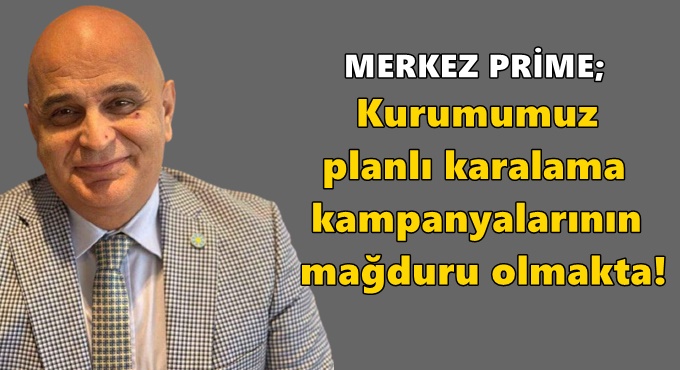 MERKEZ PRİME;
Kurumumuz planlı karalama kampanyalarının mağduru olmakta!